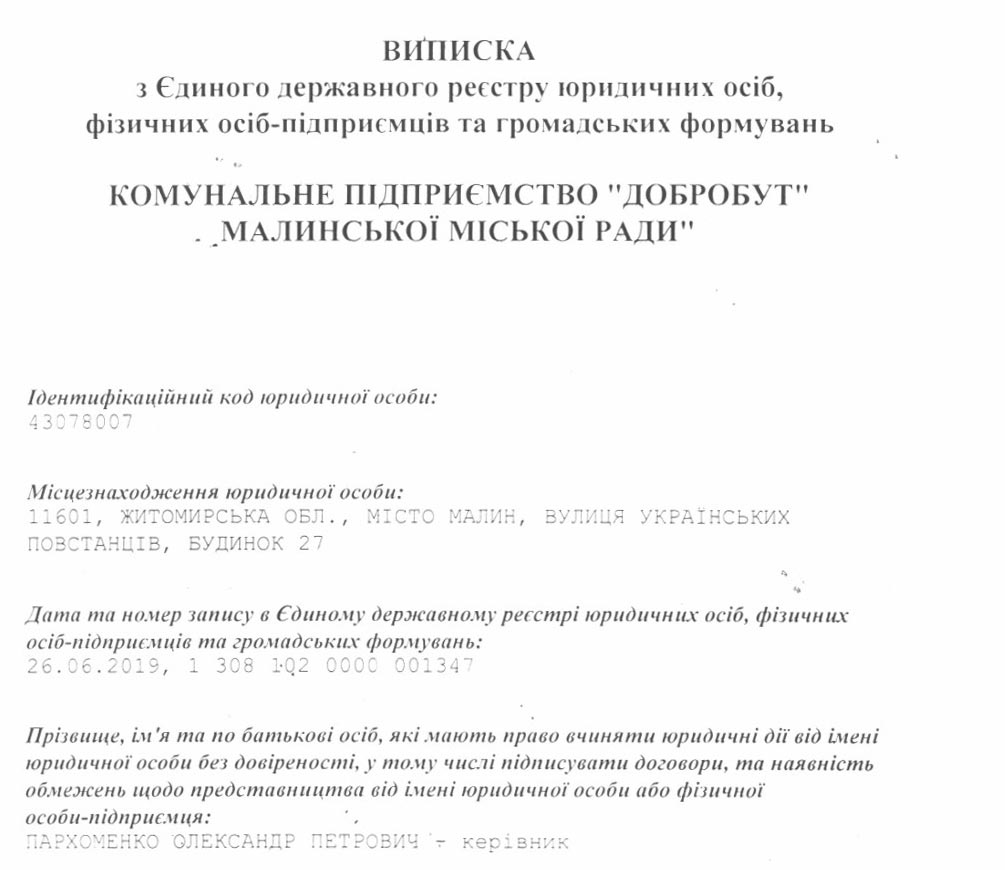 ВИПИСКА
з Єдиного державного реєстру юридичних осіб, фізичних осіб-підприємців та громадських формувань

КОМУНАЛЬНЕ ПІДПРИЄМСТВО "ДОБРОБУТ" МАЛИНСЬКОЇ МІСЬКОЇ РАДИ"

Ідентифікаційний код юридичної особи:
43078007

Місцезнаходження юридичної особи:
11601, ЖИТОМИРСЬКА ОБЛ., МІСТО МАЛИН, ВУЛИЦЯ УКРАЇНСЬКИХ ПОВСТАНЦІВ, БУДИНОК 27

Дата та номер запису в Єдиному державному реєстрі юридичних осіб, фізичних осіб-підприємців та громадських формувань:
26.06.2019, 1 308 102 0000 001347

Прізвище, ім'я та по батькові осіб, які мають право вчиняти юридичні дії від імені юридичної особи без довіреності, у тому числі підписувати договори, та наявність обмежень щодо представництва від імені юридичної особи або фізичної особи-підприємця:
ПАРХОМЕНКО ОЛЕКСАНДР ПЕТРОВИЧ - керівник